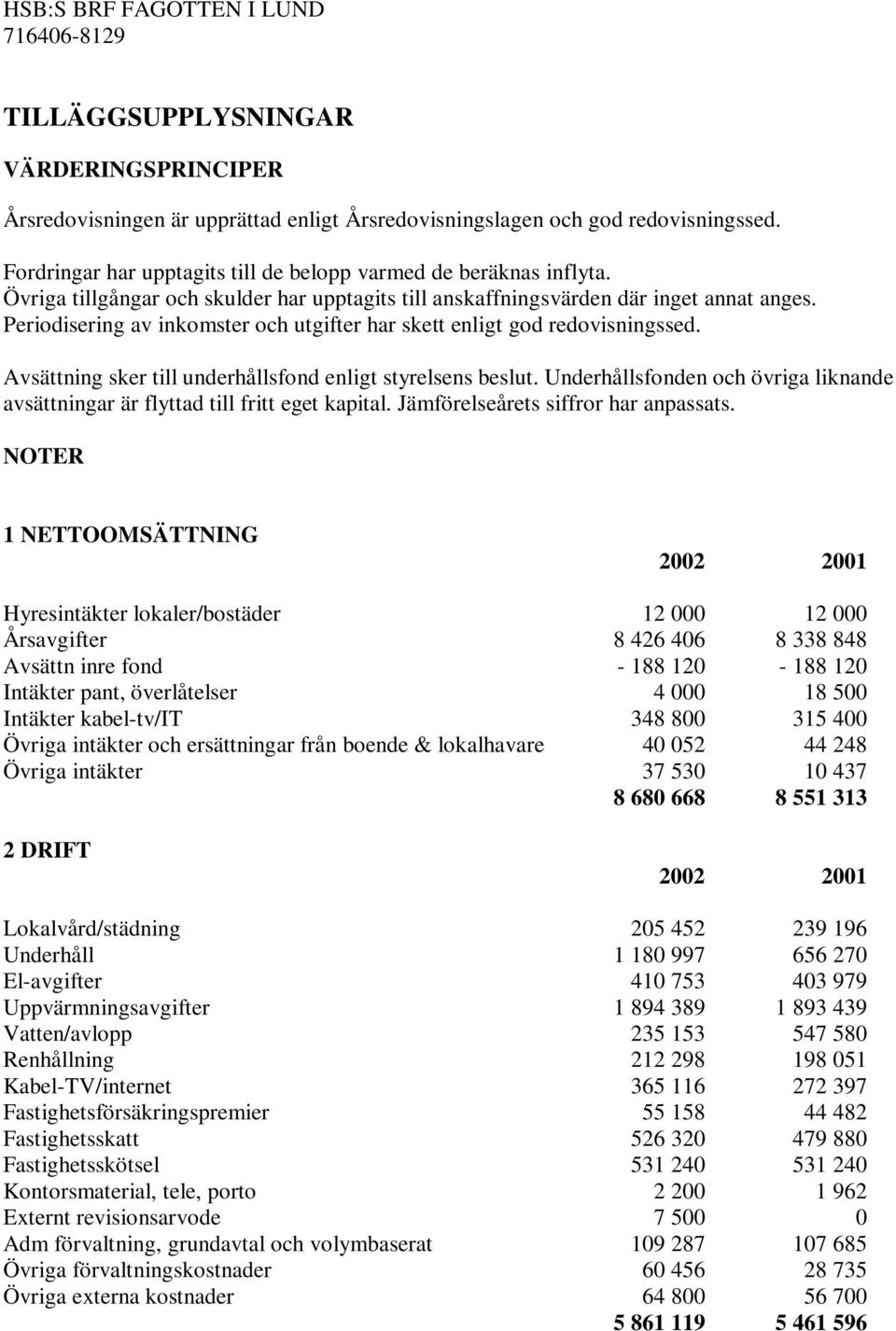 HSB:S BRF FAGOTTEN I LUND
716406-8129

TILLÄGGSUPPLYSNINGAR

VÄRDERINGSPRINCIPER

Årsredovisningen är upprättad enligt Årsredovisningslagen och god redovisningssed.

Fordringar har upptagits till de belopp varmed de beräknas inflyta.
Övriga tillgångar och skulder har upptagits till anskaffningsvärden där inget annat anges.
Periodisering av inkomster och utgifter har skett enligt god redovisningssed.

Avsättning sker till underhållsfond enligt styrelsens beslut. Underhållsfonden och övriga liknande avsättningar är flyttad till fritt eget kapital. Jämförelseårets siffror har anpassats.

NOTER

1 NETTOOMSÄTTNING

| | 2002 | 2001 |
|---|---|---|
| Hyresintäkter lokaler/bostäder | 12 000 | 12 000 |
| Årsavgifter | 8 426 406 | 8 338 848 |
| Avsättn inre fond | - 188 120 | - 188 120 |
| Intäkter pant, överlåtelser | 4 000 | 18 500 |
| Intäkter kabel-tv/IT | 348 800 | 315 400 |
| Övriga intäkter och ersättningar från boende & lokalhavare | 40 052 | 44 248 |
| Övriga intäkter | 37 530 | 10 437 |
| | 8 680 668 | 8 551 313 |

2 DRIFT

| | 2002 | 2001 |
|---|---|---|
| Lokalvård/städning | 205 452 | 239 196 |
| Underhåll | 1 180 997 | 656 270 |
| El-avgifter | 410 753 | 403 979 |
| Uppvärmningsavgifter | 1 894 389 | 1 893 439 |
| Vatten/avlopp | 235 153 | 547 580 |
| Renhållning | 212 298 | 198 051 |
| Kabel-TV/internet | 365 116 | 272 397 |
| Fastighetsförsäkringspremier | 55 158 | 44 482 |
| Fastighetsskatt | 526 320 | 479 880 |
| Fastighetsskötsel | 531 240 | 531 240 |
| Kontorsmaterial, tele, porto | 2 200 | 1 962 |
| Externt revisionsarvode | 7 500 | 0 |
| Adm förvaltning, grundavtal och volymbaserat | 109 287 | 107 685 |
| Övriga förvaltningskostnader | 60 456 | 28 735 |
| Övriga externa kostnader | 64 800 | 56 700 |
| | 5 861 119 | 5 461 596 |